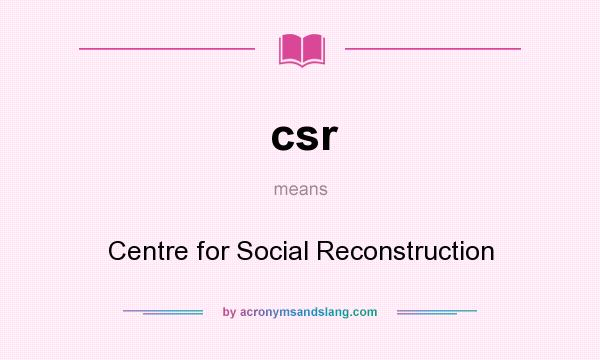 csr

means

Centre for Social Reconstruction

by acronymsandslang.com